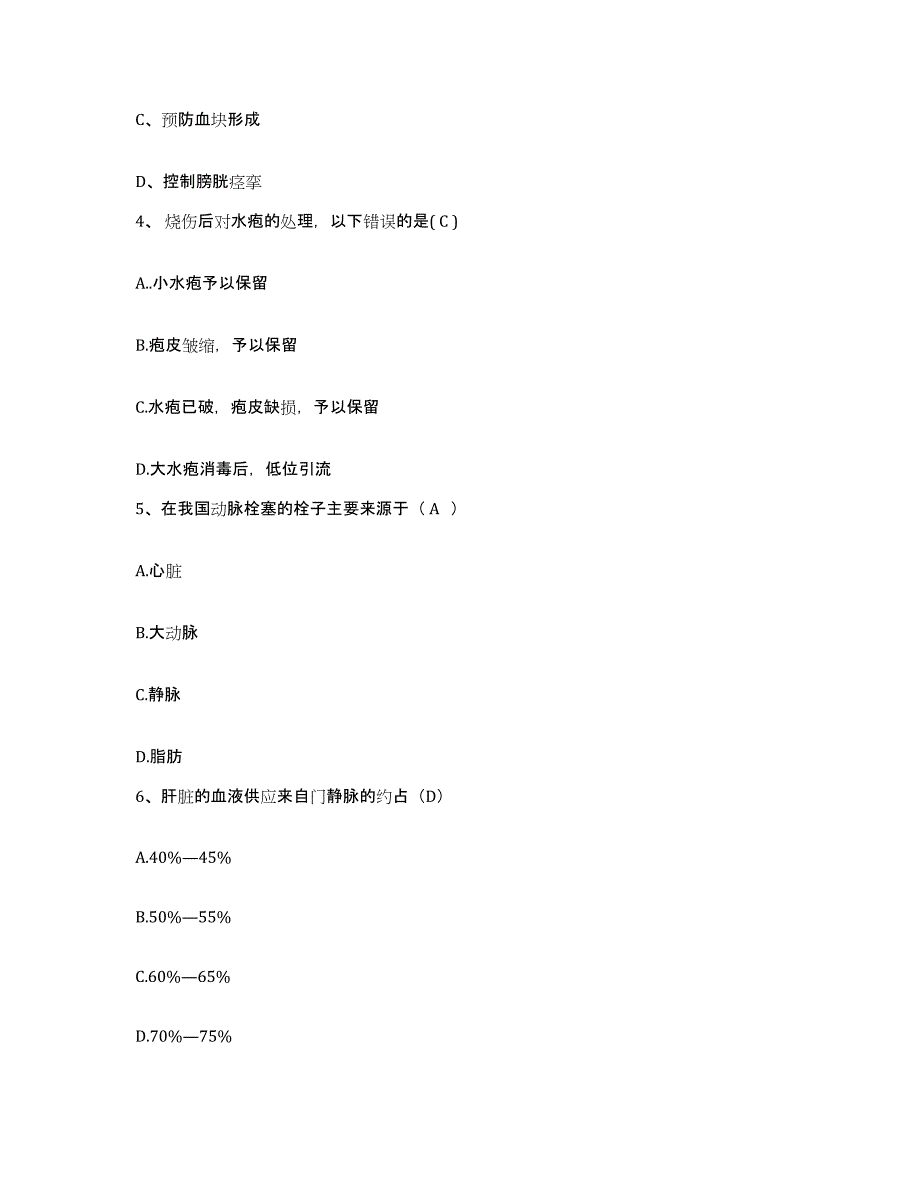 C、预防血块形成

D、控制膀胱痉挛

4、烧伤后对水疱的处理，以下错误的是( C )

A..小水疱予以保留

B.疱皮皱缩，予以保留

C.水疱已破，疱皮缺损，予以保留

D.大水疱消毒后，低位引流

5、在我国动脉栓塞的栓子主要来源于（ A ）

A.心脏

B.大动脉

C.静脉

D.脂肪

6、肝脏的血液供应来自门静脉的约占（D）

A.40%—45%

B.50%—55%

C.60%—65%

D.70%—75%